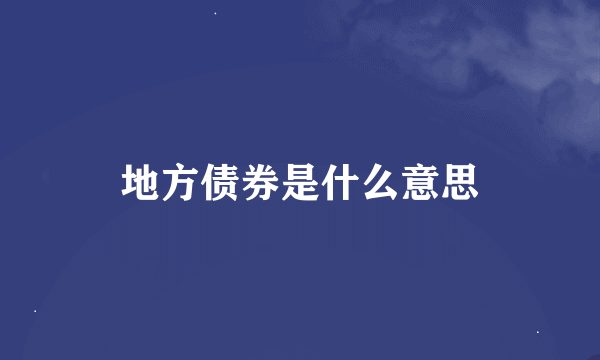 地方债券是什么意思